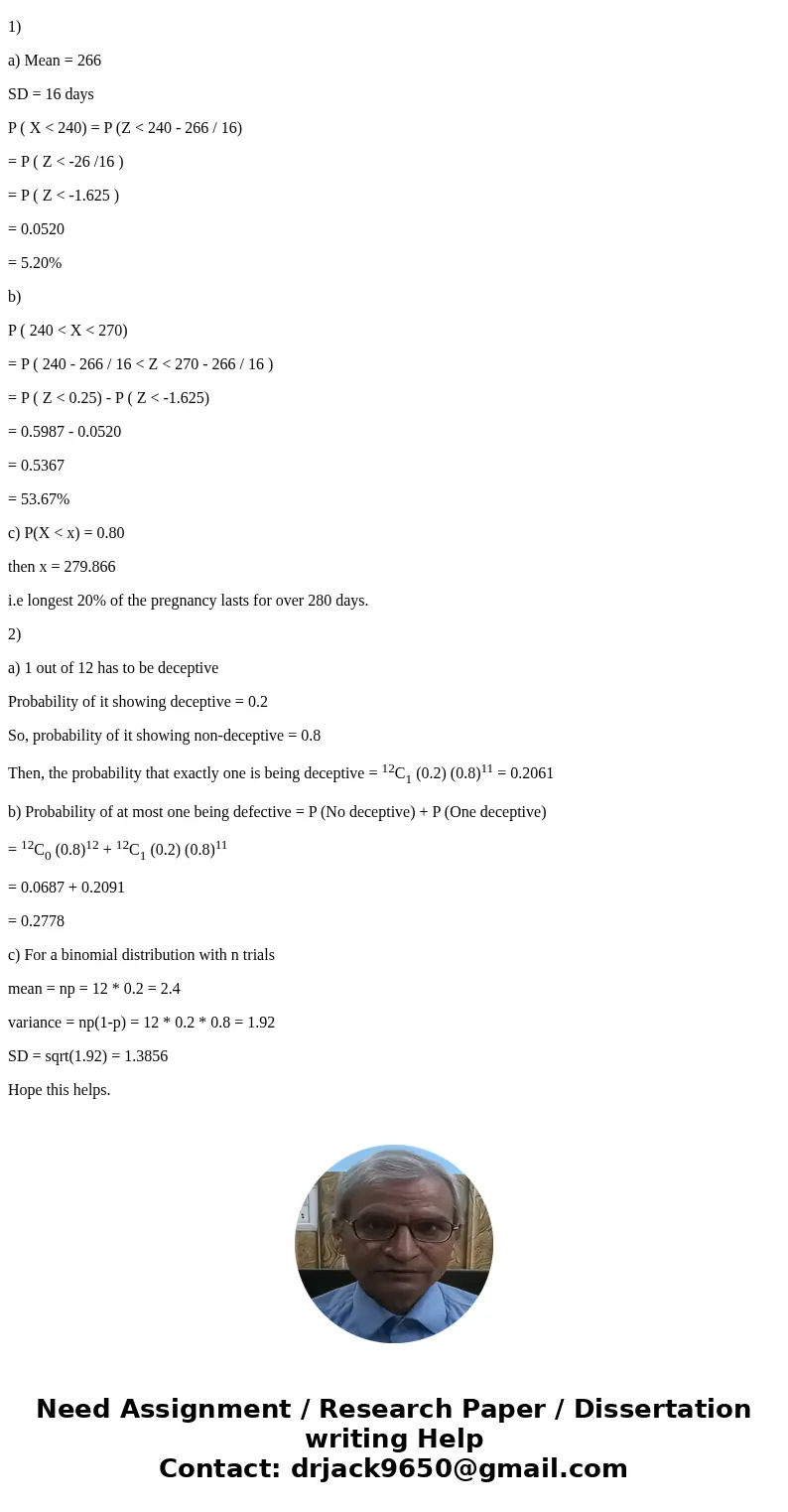 1)

a) Mean = 266

SD = 16 days

P ( X < 240) = P (Z < 240 - 266 / 16)

= P ( Z < -26 /16 )

= P ( Z < -1.625 )

= 0.0520

= 5.20%

b)

P ( 240 < X < 270)

= P ( 240 - 266 / 16 < Z < 270 - 266 / 16 )

= P ( Z < 0.25) - P ( Z < -1.625)

= 0.5987 - 0.0520

= 0.5367

= 53.67%

c) P(X < x) = 0.80

then x = 279.866

i.e longest 20% of the pregnancy lasts for over 280 days.

2)

a) 1 out of 12 has to be deceptive

Probability of it showing deceptive = 0.2

So, probability of it showing non-deceptive = 0.8

Then, the probability that exactly one is being deceptive = $^{12}C_1$ (0.2) $(0.8)^{11}$ = 0.2061

b) Probability of at most one being defective = P (No deceptive) + P (One deceptive)

= $^{12}C_0$ $(0.8)^{12}$ + $^{12}C_1$ (0.2) $(0.8)^{11}$

= 0.0687 + 0.2091

= 0.2778

c) For a binomial distribution with n trials

mean = np = 12 * 0.2 = 2.4

variance = np(1-p) = 12 * 0.2 * 0.8 = 1.92

SD = sqrt(1.92) = 1.3856

Hope this helps.

Need Assignment / Research Paper / Dissertation writing Help
Contact: drjack9650@gmail.com